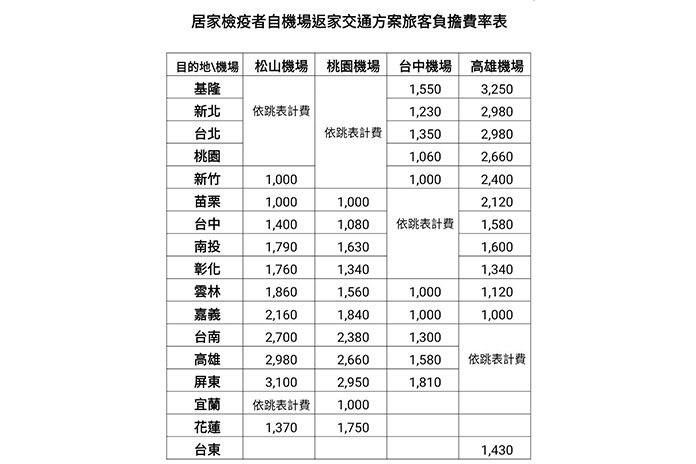 居家檢疫者自機場返家交通方案旅客負擔費率表

| 目的地\機場 | 松山機場 | 桃園機場 | 台中機場 | 高雄機場 |
|---|---|---|---|---|
| 基隆 | 依跳表計費 | 依跳表計費 | 1,550 | 3,250 |
| 新北 | 依跳表計費 | 依跳表計費 | 1,230 | 2,980 |
| 台北 | 依跳表計費 | 依跳表計費 | 1,350 | 2,980 |
| 桃園 | 依跳表計費 | 依跳表計費 | 1,060 | 2,660 |
| 新竹 | 1,000 | 依跳表計費 | 1,000 | 2,400 |
| 苗栗 | 1,000 | 1,000 | 依跳表計費 | 2,120 |
| 台中 | 1,400 | 1,080 | 依跳表計費 | 1,580 |
| 南投 | 1,790 | 1,630 | 依跳表計費 | 1,600 |
| 彰化 | 1,760 | 1,340 | 依跳表計費 | 1,340 |
| 雲林 | 1,860 | 1,560 | 1,000 | 1,120 |
| 嘉義 | 2,160 | 1,840 | 1,000 | 1,000 |
| 台南 | 2,700 | 2,380 | 1,300 | 依跳表計費 |
| 高雄 | 2,980 | 2,660 | 1,580 | 依跳表計費 |
| 屏東 | 3,100 | 2,950 | 1,810 | 依跳表計費 |
| 宜蘭 | 依跳表計費 | 1,000 | | |
| 花蓮 | 1,370 | 1,750 | | |
| 台東 | | | | 1,430 |